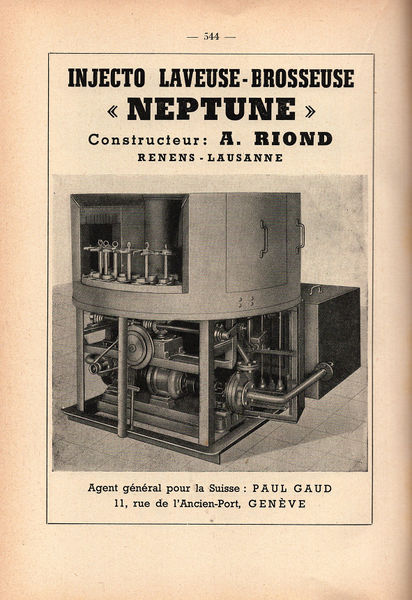 — 544 —

INJECTO LAVEUSE-BROSSEUSE

« NEPTUNE »

Constructeur: A. RIOND

RENENS-LAUSANNE

Agent général pour la Suisse : PAUL GAUD

11, rue de l'Ancien-Port, GENÈVE